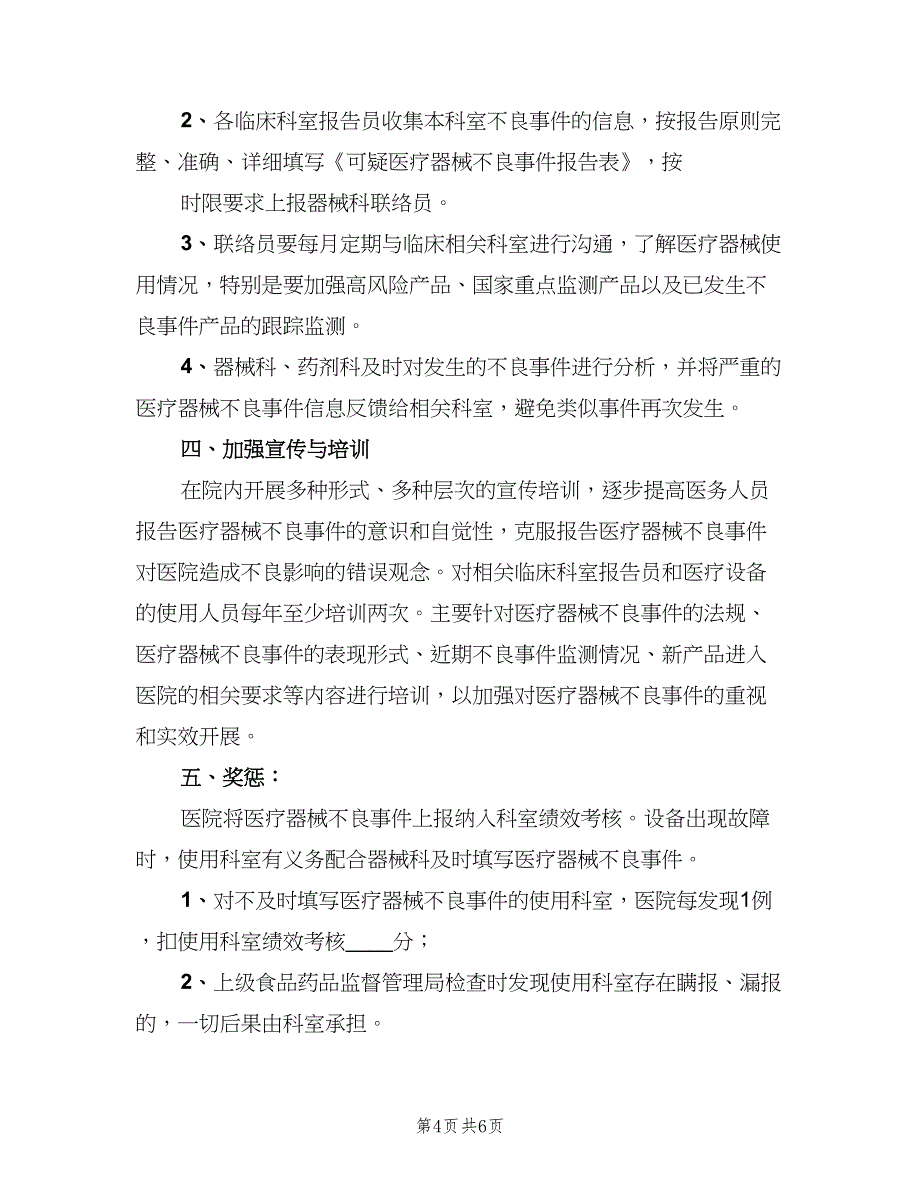 2、各临床科室报告员收集本科室不良事件的信息，按报告原则完整、准确、详细填写《可疑医疗器械不良事件报告表》，按

时限要求上报器械科联络员。

3、联络员要每月定期与临床相关科室进行沟通，了解医疗器械使用情况，特别是要加强高风险产品、国家重点监测产品以及已发生不良事件产品的跟踪监测。

4、器械科、药剂科及时对发生的不良事件进行分析，并将严重的医疗器械不良事件信息反馈给相关科室，避免类似事件再次发生。

四、加强宣传与培训

在院内开展多种形式、多种层次的宣传培训，逐步提高医务人员报告医疗器械不良事件的意识和自觉性，克服报告医疗器械不良事件对医院造成不良影响的错误观念。对相关临床科室报告员和医疗设备的使用人员每年至少培训两次。主要针对医疗器械不良事件的法规、医疗器械不良事件的表现形式、近期不良事件监测情况、新产品进入医院的相关要求等内容进行培训，以加强对医疗器械不良事件的重视和实效开展。

五、奖惩：

医院将医疗器械不良事件上报纳入科室绩效考核。设备出现故障时，使用科室有义务配合器械科及时填写医疗器械不良事件。

1、对不及时填写医疗器械不良事件的使用科室，医院每发现1例，扣使用科室绩效考核____分；

2、上级食品药品监督管理局检查时发现使用科室存在瞒报、漏报的，一切后果由科室承担。

第4页 共6页